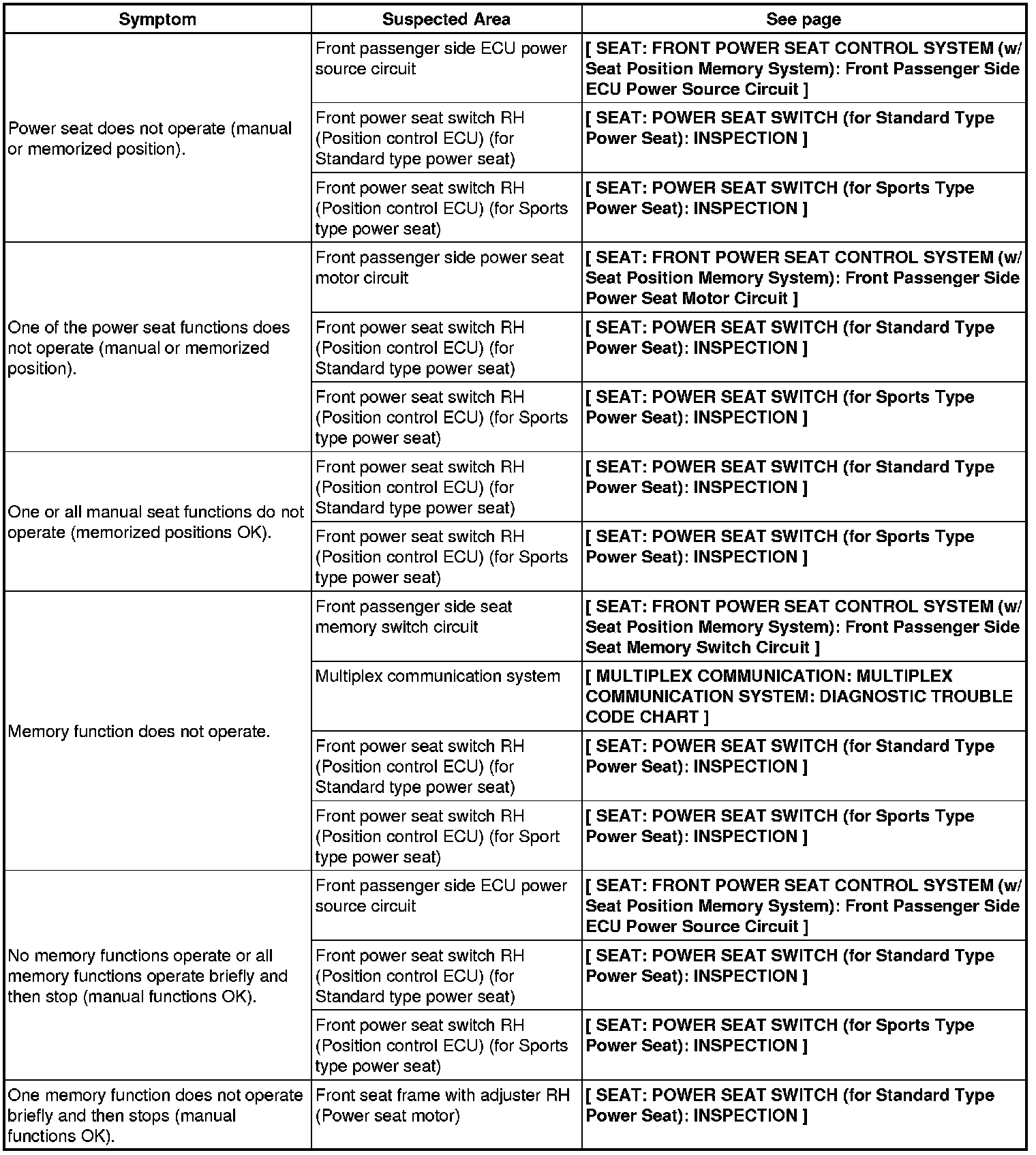 | Symptom | Suspected Area | See page |
|---|---|---|
| Power seat does not operate (manual or memorized position). | Front passenger side ECU power source circuit | [ SEAT: FRONT POWER SEAT CONTROL SYSTEM (w/ Seat Position Memory System): Front Passenger Side ECU Power Source Circuit ] |
| | Front power seat switch RH (Position control ECU) (for Standard type power seat) | [ SEAT: POWER SEAT SWITCH (for Standard Type Power Seat): INSPECTION ] |
| | Front power seat switch RH (Position control ECU) (for Sports type power seat) | [ SEAT: POWER SEAT SWITCH (for Sports Type Power Seat): INSPECTION ] |
| One of the power seat functions does not operate (manual or memorized position). | Front passenger side power seat motor circuit | [ SEAT: FRONT POWER SEAT CONTROL SYSTEM (w/ Seat Position Memory System): Front Passenger Side Power Seat Motor Circuit ] |
| | Front power seat switch RH (Position control ECU) (for Standard type power seat) | [ SEAT: POWER SEAT SWITCH (for Standard Type Power Seat): INSPECTION ] |
| | Front power seat switch RH (Position control ECU) (for Sports type power seat) | [ SEAT: POWER SEAT SWITCH (for Sports Type Power Seat): INSPECTION ] |
| One or all manual seat functions do not operate (memorized positions OK). | Front power seat switch RH (Position control ECU) (for Standard type power seat) | [ SEAT: POWER SEAT SWITCH (for Standard Type Power Seat): INSPECTION ] |
| | Front power seat switch RH (Position control ECU) (for Sports type power seat) | [ SEAT: POWER SEAT SWITCH (for Sports Type Power Seat): INSPECTION ] |
| Memory function does not operate. | Front passenger side seat memory switch circuit | [ SEAT: FRONT POWER SEAT CONTROL SYSTEM (w/ Seat Position Memory System): Front Passenger Side Seat Memory Switch Circuit ] |
| | Multiplex communication system | [ MULTIPLEX COMMUNICATION: MULTIPLEX COMMUNICATION SYSTEM: DIAGNOSTIC TROUBLE CODE CHART ] |
| | Front power seat switch RH (Position control ECU) (for Standard type power seat) | [ SEAT: POWER SEAT SWITCH (for Standard Type Power Seat): INSPECTION ] |
| | Front power seat switch RH (Position control ECU) (for Sport type power seat) | [ SEAT: POWER SEAT SWITCH (for Sports Type Power Seat): INSPECTION ] |
| No memory functions operate or all memory functions operate briefly and then stop (manual functions OK). | Front passenger side ECU power source circuit | [ SEAT: FRONT POWER SEAT CONTROL SYSTEM (w/ Seat Position Memory System): Front Passenger Side ECU Power Source Circuit ] |
| | Front power seat switch RH (Position control ECU) (for Standard type power seat) | [ SEAT: POWER SEAT SWITCH (for Standard Type Power Seat): INSPECTION ] |
| | Front power seat switch RH (Position control ECU) (for Sports type power seat) | [ SEAT: POWER SEAT SWITCH (for Sports Type Power Seat): INSPECTION ] |
| One memory function does not operate briefly and then stops (manual functions OK). | Front seat frame with adjuster RH (Power seat motor) | [ SEAT: POWER SEAT SWITCH (for Standard Type Power Seat): INSPECTION ] |